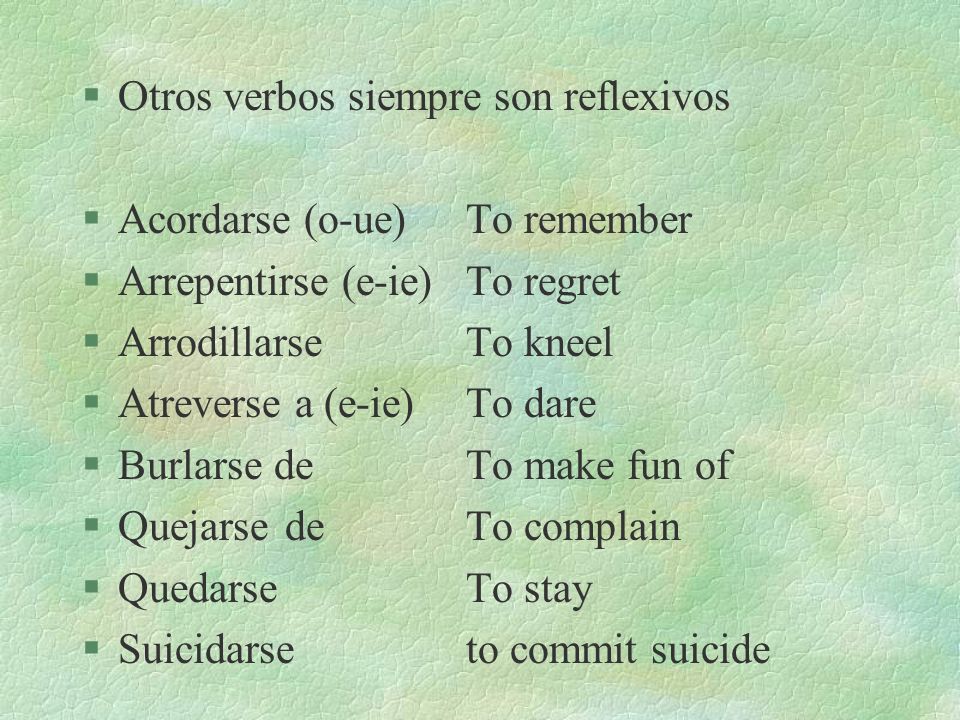 § Otros verbos siempre son reflexivos

§ Acordarse (o-ue) To remember
§ Arrepentirse (e-ie) To regret
§ Arrodillarse To kneel
§ Atreverse a (e-ie) To dare
§ Burlarse de To make fun of
§ Quejarse de To complain
§ Quedarse To stay
§ Suicidarse to commit suicide